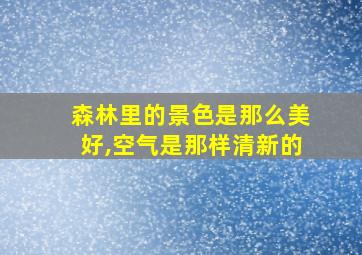 森林里的景色是那么美好,空气是那样清新的